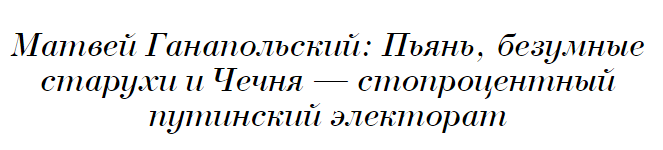 Матвей Ганапольский: Пьянь, безумные старухи и Чечня — стопроцентный путинский электорат